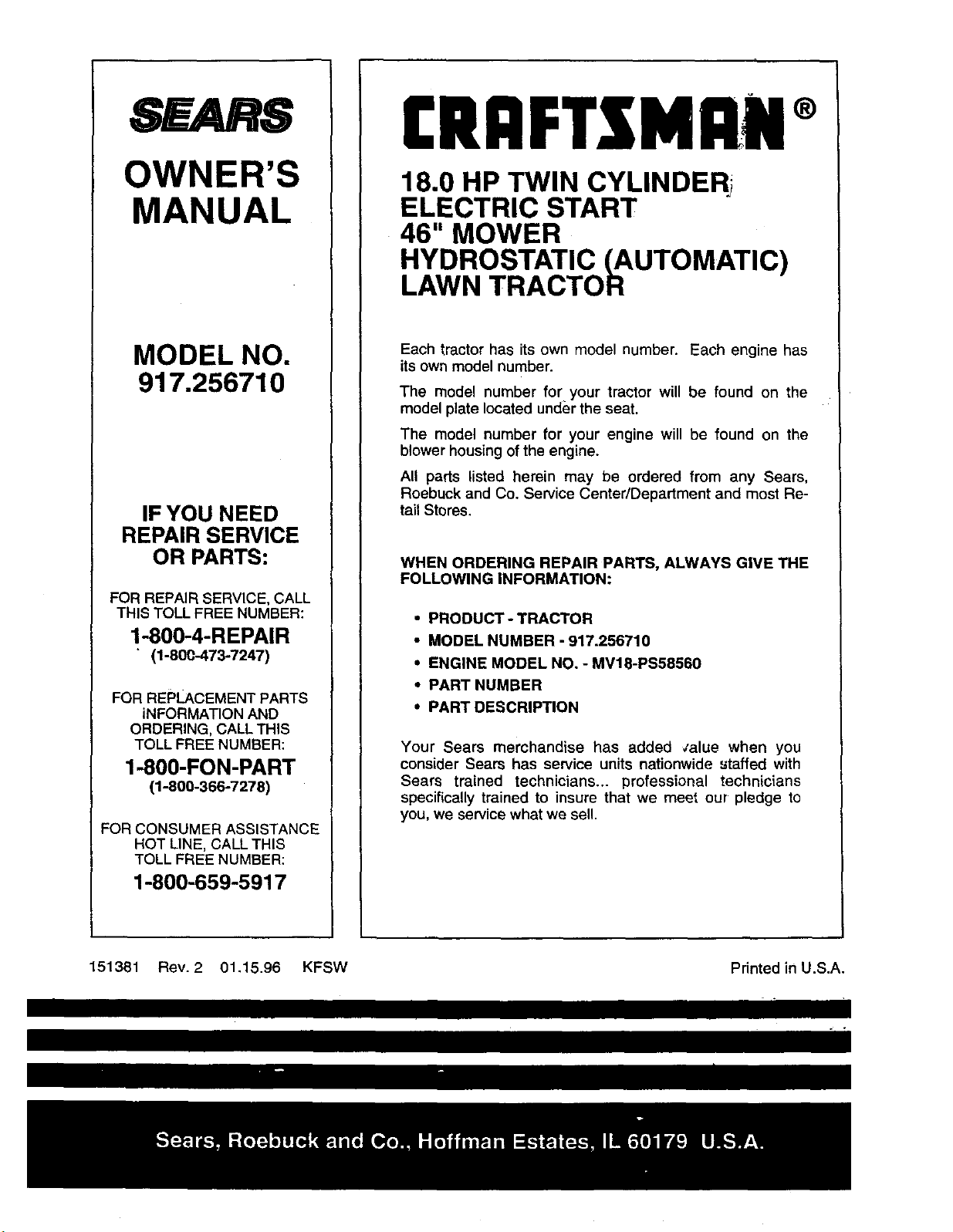 SEARS

OWNER'S MANUAL

MODEL NO.
917.256710

IF YOU NEED
REPAIR SERVICE
OR PARTS:

FOR REPAIR SERVICE, CALL THIS TOLL FREE NUMBER:

1-800-4-REPAIR
(1-800-473-7247)

FOR REPLACEMENT PARTS INFORMATION AND ORDERING, CALL THIS TOLL FREE NUMBER:

1-800-FON-PART
(1-800-366-7278)

FOR CONSUMER ASSISTANCE HOT LINE, CALL THIS TOLL FREE NUMBER:

1-800-659-5917

CRAFTSMAN®

18.0 HP TWIN CYLINDER
ELECTRIC START
46" MOWER
HYDROSTATIC (AUTOMATIC)
LAWN TRACTOR

Each tractor has its own model number. Each engine has its own model number.

The model number for your tractor will be found on the model plate located under the seat.

The model number for your engine will be found on the blower housing of the engine.

All parts listed herein may be ordered from any Sears, Roebuck and Co. Service Center/Department and most Retail Stores.

WHEN ORDERING REPAIR PARTS, ALWAYS GIVE THE FOLLOWING INFORMATION:

• PRODUCT - TRACTOR
• MODEL NUMBER - 917.256710
• ENGINE MODEL NO. - MV18-PS58560
• PART NUMBER
• PART DESCRIPTION

Your Sears merchandise has added value when you consider Sears has service units nationwide staffed with Sears trained technicians... professional technicians specifically trained to insure that we meet our pledge to you, we service what we sell.

151381 Rev. 2 01.15.96 KFSW

Printed in U.S.A.

Sears, Roebuck and Co., Hoffman Estates, IL 60179 U.S.A.